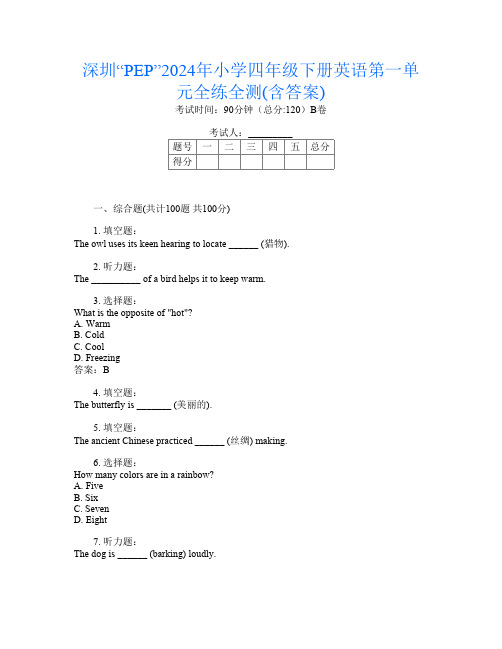 深圳“PEP”2024年小学四年级下册英语第一单元全练全测(含答案)

考试时间：90分钟（总分:120）B卷

考试人：_________

| 题号 | 一 | 二 | 三 | 四 | 五 | 总分 |
|---|---|---|---|---|---|---|
| 得分 |  |  |  |  |  |  |

一、综合题(共计100题 共100分)

1. 填空题：
The owl uses its keen hearing to locate ______ (猎物).

2. 听力题：
The __________ of a bird helps it to keep warm.

3. 选择题：
What is the opposite of "hot"?
A. Warm
B. Cold
C. Cool
D. Freezing
答案：B

4. 填空题：
The butterfly is _______ (美丽的).

5. 填空题：
The ancient Chinese practiced ______ (丝绸) making.

6. 选择题：
How many colors are in a rainbow?
A. Five
B. Six
C. Seven
D. Eight

7. 听力题：
The dog is ______ (barking) loudly.